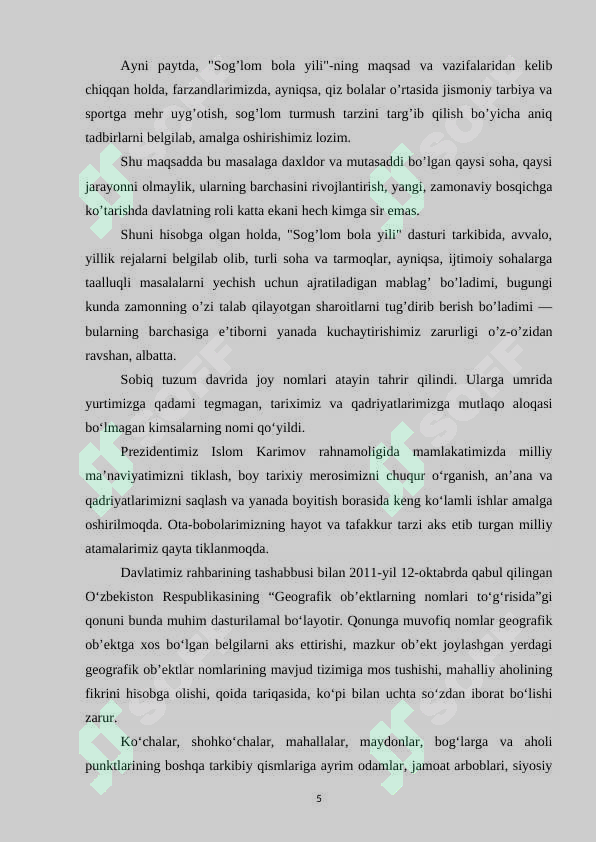 Ayni paytda, "Sog’lom bola yili"-ning maqsad va vazifalaridan kelib chiqqan holda, farzandlarimizda, ayniqsa, qiz bolalar o’rtasida jismoniy tarbiya va sportga mehr uyg’otish, sog’lom turmush tarzini targ’ib qilish bo’yicha aniq tadbirlarni belgilab, amalga oshirishimiz lozim.

Shu maqsadda bu masalaga daxldor va mutasaddi bo’lgan qaysi soha, qaysi jarayonni olmaylik, ularning barchasini rivojlantirish, yangi, zamonaviy bosqichga ko’tarishda davlatning roli katta ekani hech kimga sir emas.

Shuni hisobga olgan holda, "Sog’lom bola yili" dasturi tarkibida, avvalo, yillik rejalarni belgilab olib, turli soha va tarmoqlar, ayniqsa, ijtimoiy sohalarga taalluqli masalalarni yechish uchun ajratiladigan mablag’ bo’ladimi, bugungi kunda zamonning o’zi talab qilayotgan sharoitlarni tug’dirib berish bo’ladimi — bularning barchasiga e’tiborni yanada kuchaytirishimiz zarurligi o’z-o’zidan ravshan, albatta.

Sobiq tuzum davrida joy nomlari atayin tahrir qilindi. Ularga umrida yurtimizga qadami tegmagan, tariximiz va qadriyatlarimizga mutlaqo aloqasi bo‘lmagan kimsalarning nomi qo‘yildi.

Prezidentimiz Islom Karimov rahnamoligida mamlakatimizda milliy ma’naviyatimizni tiklash, boy tarixiy merosimizni chuqur o‘rganish, an’ana va qadriyatlarimizni saqlash va yanada boyitish borasida keng ko‘lamli ishlar amalga oshirilmoqda. Ota-bobolarimizning hayot va tafakkur tarzi aks etib turgan milliy atamalarimiz qayta tiklanmoqda.

Davlatimiz rahbarining tashabbusi bilan 2011-yil 12-oktabrda qabul qilingan O‘zbekiston Respublikasining “Geografik ob’ektlarning nomlari to‘g‘risida”gi qonuni bunda muhim dasturilamal bo‘layotir. Qonunga muvofiq nomlar geografik ob’ektga xos bo‘lgan belgilarni aks ettirishi, mazkur ob’ekt joylashgan yerdagi geografik ob’ektlar nomlarining mavjud tizimiga mos tushishi, mahalliy aholining fikrini hisobga olishi, qoida tariqasida, ko‘pi bilan uchta so‘zdan iborat bo‘lishi zarur.

Ko‘chalar, shohko‘chalar, mahallalar, maydonlar, bog‘larga va aholi punktlarining boshqa tarkibiy qismlariga ayrim odamlar, jamoat arboblari, siyosiy

5